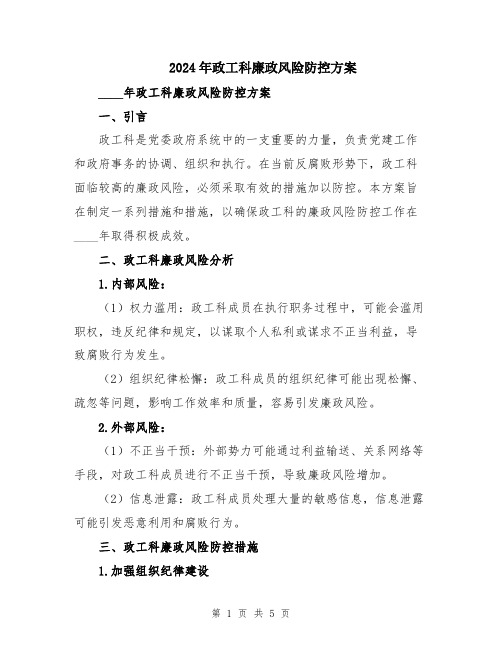 2024年政工科廉政风险防控方案

____年政工科廉政风险防控方案

一、引言

政工科是党委政府系统中的一支重要的力量，负责党建工作和政府事务的协调、组织和执行。在当前反腐败形势下，政工科面临较高的廉政风险，必须采取有效的措施加以防控。本方案旨在制定一系列措施和措施，以确保政工科的廉政风险防控工作在____年取得积极成效。

二、政工科廉政风险分析

1.内部风险：

（1）权力滥用：政工科成员在执行职务过程中，可能会滥用职权，违反纪律和规定，以谋取个人私利或谋求不正当利益，导致腐败行为发生。

（2）组织纪律松懈：政工科成员的组织纪律可能出现松懈、疏忽等问题，影响工作效率和质量，容易引发廉政风险。

2.外部风险：

（1）不正当干预：外部势力可能通过利益输送、关系网络等手段，对政工科成员进行不正当干预，导致廉政风险增加。

（2）信息泄露：政工科成员处理大量的敏感信息，信息泄露可能引发恶意利用和腐败行为。

三、政工科廉政风险防控措施

1.加强组织纪律建设

第 1 页 共 5 页